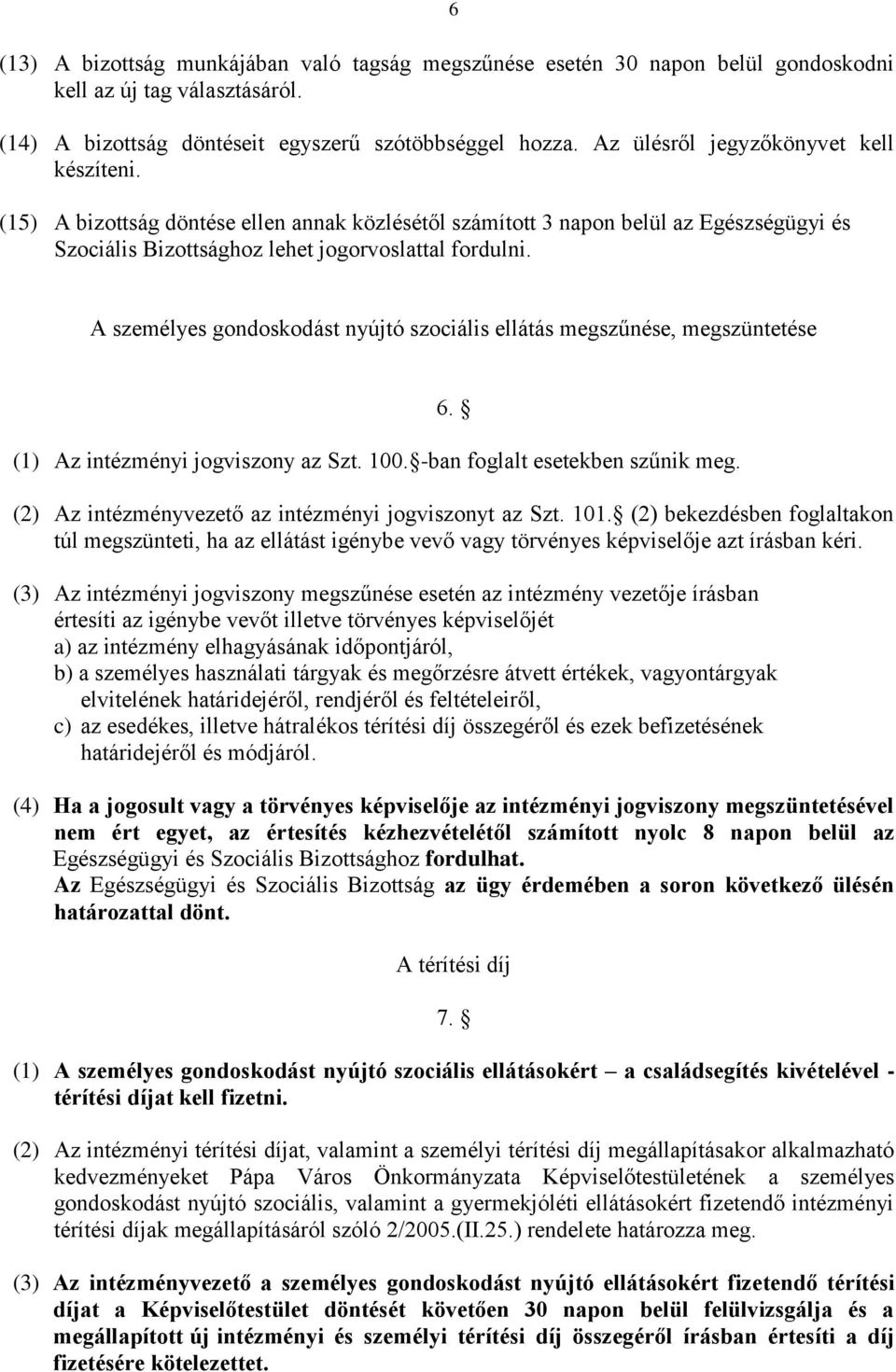 6

(13) A bizottság munkájában való tagság megszűnése esetén 30 napon belül gondoskodni kell az új tag választásáról.

(14) A bizottság döntéseit egyszerű szótöbbséggel hozza. Az ülésről jegyzőkönyvet kell készíteni.

(15) A bizottság döntése ellen annak közlésétől számított 3 napon belül az Egészségügyi és Szociális Bizottsághoz lehet jogorvoslattal fordulni.

A személyes gondoskodást nyújtó szociális ellátás megszűnése, megszüntetése

6. 

(1) Az intézményi jogviszony az Szt. 100. -ban foglalt esetekben szűnik meg.

(2) Az intézményvezető az intézményi jogviszonyt az Szt. 101. (2) bekezdésben foglaltakon túl megszünteti, ha az ellátást igénybe vevő vagy törvényes képviselője azt írásban kéri.

(3) Az intézményi jogviszony megszűnése esetén az intézmény vezetője írásban értesíti az igénybe vevőt illetve törvényes képviselőjét
a) az intézmény elhagyásának időpontjáról,
b) a személyes használati tárgyak és megőrzésre átvett értékek, vagyontárgyak elvitelének határidejéről, rendjéről és feltételeiről,
c) az esedékes, illetve hátralékos térítési díj összegéről és ezek befizetésének határidejéről és módjáról.

(4) Ha a jogosult vagy a törvényes képviselője az intézményi jogviszony megszüntetésével nem ért egyet, az értesítés kézhezvételétől számított nyolc 8 napon belül az Egészségügyi és Szociális Bizottsághoz fordulhat.
Az Egészségügyi és Szociális Bizottság az ügy érdemében a soron következő ülésén határozattal dönt.

A térítési díj

7. 

(1) A személyes gondoskodást nyújtó szociális ellátásokért – a családsegítés kivételével - térítési díjat kell fizetni.

(2) Az intézményi térítési díjat, valamint a személyi térítési díj megállapításakor alkalmazható kedvezményeket Pápa Város Önkormányzata Képviselőtestületének a személyes gondoskodást nyújtó szociális, valamint a gyermekjóléti ellátásokért fizetendő intézményi térítési díjak megállapításáról szóló 2/2005.(II.25.) rendelete határozza meg.

(3) Az intézményvezető a személyes gondoskodást nyújtó ellátásokért fizetendő térítési díjat a Képviselőtestület döntését követően 30 napon belül felülvizsgálja és a megállapított új intézményi és személyi térítési díj összegéről írásban értesíti a díj fizetésére kötelezettet.